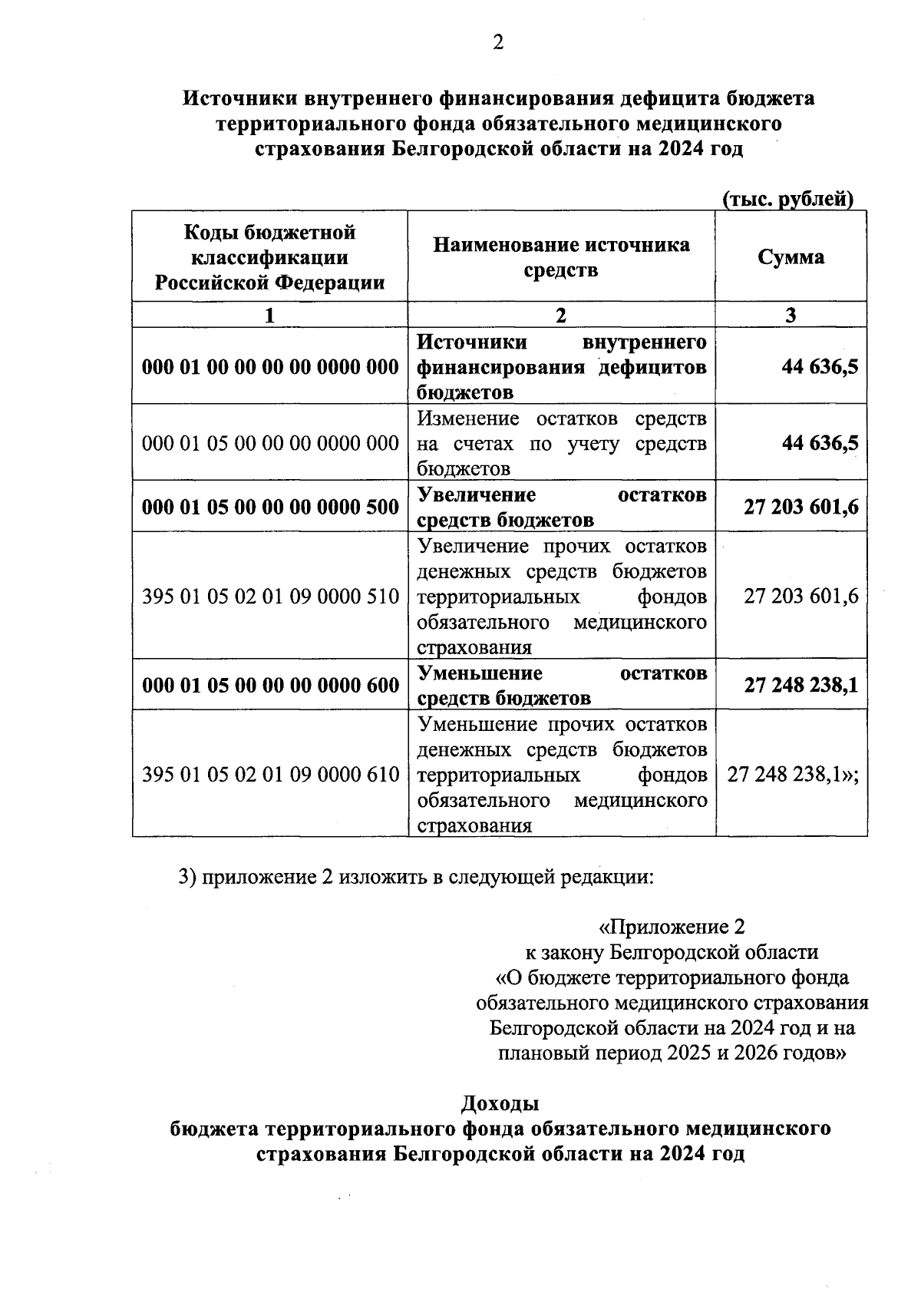 2

Источники внутреннего финансирования дефицита бюджета территориального фонда обязательного медицинского страхования Белгородской области на 2024 год

(тыс. рублей)

| Коды бюджетной классификации Российской Федерации | Наименование источника средств | Сумма |
|---|---|---|
| 1 | 2 | 3 |
| 000 01 00 00 00 00 0000 000 | Источники внутреннего финансирования дефицитов бюджетов | 44 636,5 |
| 000 01 05 00 00 00 0000 000 | Изменение остатков средств на счетах по учету средств бюджетов | 44 636,5 |
| 000 01 05 00 00 00 0000 500 | Увеличение остатков средств бюджетов | 27 203 601,6 |
| 395 01 05 02 01 09 0000 510 | Увеличение прочих остатков денежных средств бюджетов территориальных фондов обязательного медицинского страхования | 27 203 601,6 |
| 000 01 05 00 00 00 0000 600 | Уменьшение остатков средств бюджетов | 27 248 238,1 |
| 395 01 05 02 01 09 0000 610 | Уменьшение прочих остатков денежных средств бюджетов территориальных фондов обязательного медицинского страхования | 27 248 238,1»; |

3) приложение 2 изложить в следующей редакции:

«Приложение 2
к закону Белгородской области
«О бюджете территориального фонда обязательного медицинского страхования Белгородской области на 2024 год и на плановый период 2025 и 2026 годов»

Доходы
бюджета территориального фонда обязательного медицинского страхования Белгородской области на 2024 год